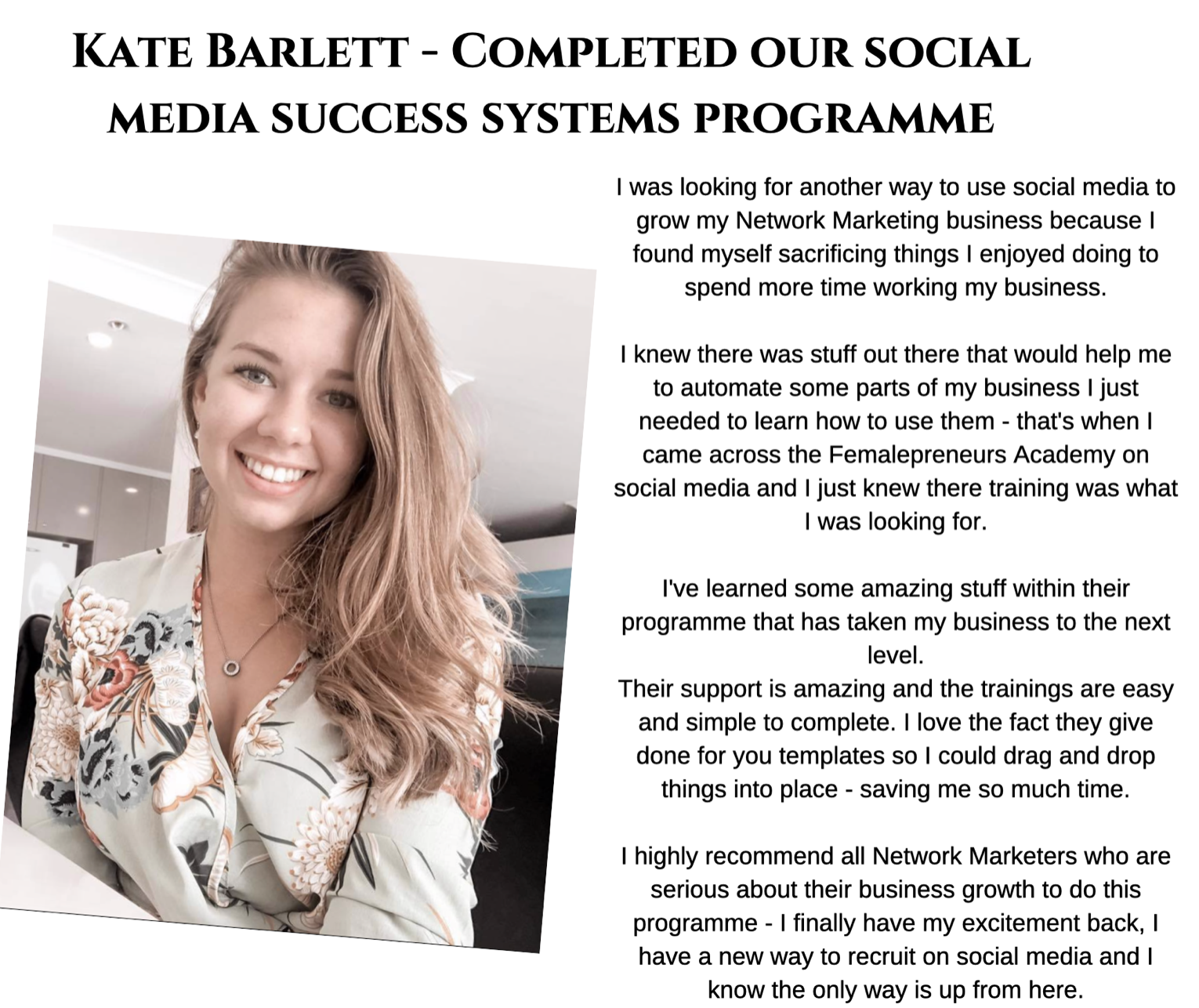 KATE BARLETT - COMPLETED OUR SOCIAL MEDIA SUCCESS SYSTEMS PROGRAMME

I was looking for another way to use social media to grow my Network Marketing business because I found myself sacrificing things I enjoyed doing to spend more time working my business.

I knew there was stuff out there that would help me to automate some parts of my business I just needed to learn how to use them - that's when I came across the Femalepreneurs Academy on social media and I just knew there training was what I was looking for.

I've learned some amazing stuff within their programme that has taken my business to the next level.
Their support is amazing and the trainings are easy and simple to complete. I love the fact they give done for you templates so I could drag and drop things into place - saving me so much time.

I highly recommend all Network Marketers who are serious about their business growth to do this programme - I finally have my excitement back, I have a new way to recruit on social media and I know the only way is up from here.